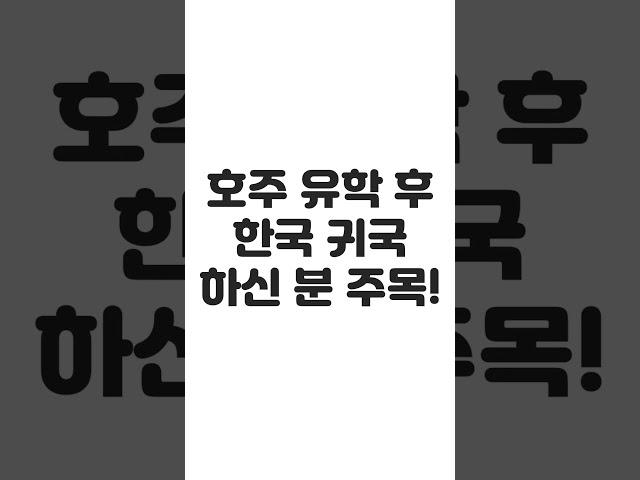 호주 유학 후
한국 귀국
하신 분 주목!